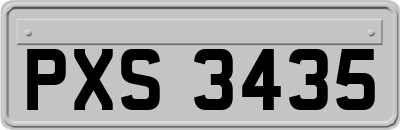 PXS 3435